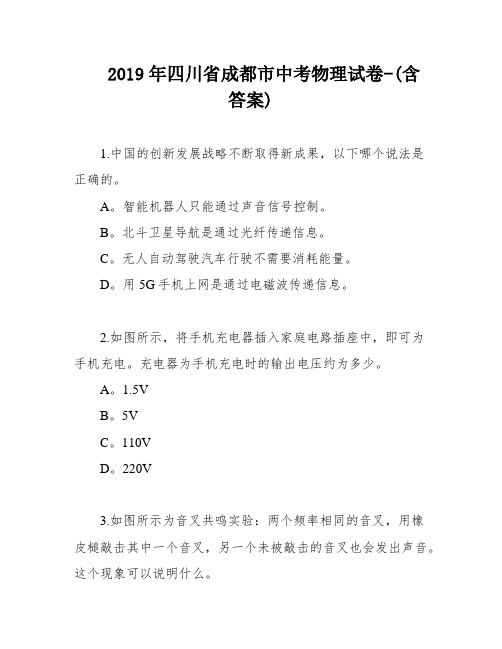 2019年四川省成都市中考物理试卷-(含答案)

1.中国的创新发展战略不断取得新成果，以下哪个说法是正确的。

A。智能机器人只能通过声音信号控制。

B。北斗卫星导航是通过光纤传递信息。

C。无人自动驾驶汽车行驶不需要消耗能量。

D。用5G手机上网是通过电磁波传递信息。

2.如图所示，将手机充电器插入家庭电路插座中，即可为手机充电。充电器为手机充电时的输出电压约为多少。

A。1.5V

B。5V

C。110V

D。220V

3.如图所示为音叉共鸣实验：两个频率相同的音叉，用橡皮槌敲击其中一个音叉，另一个未被敲击的音叉也会发出声音。这个现象可以说明什么。